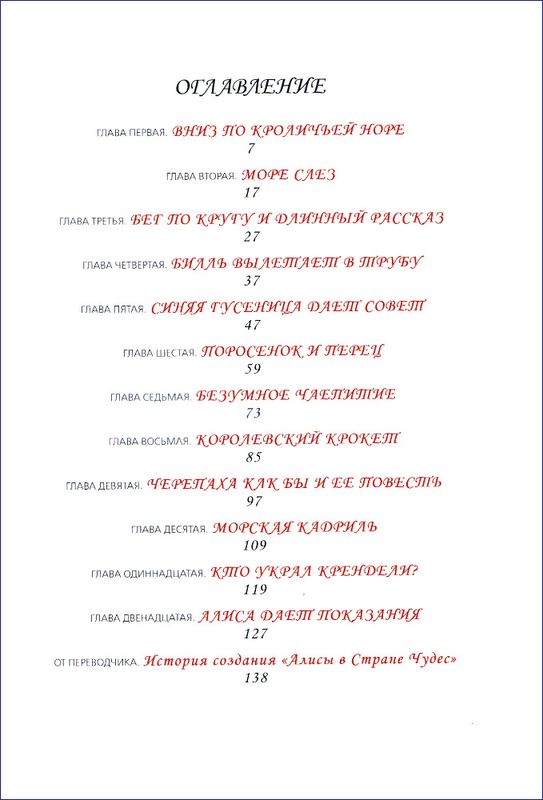 ОГЛАВЛЕНИЕ

ГЛАВА ПЕРВАЯ. ВНИЗ ПО КРОЛИЧЬЕЙ НОРЕ
7

ГЛАВА ВТОРАЯ. МОРЕ СЛЕЗ
17

ГЛАВА ТРЕТЬЯ. БЕГ ПО КРУГУ И ДЛИННЫЙ РАССКАЗ
27

ГЛАВА ЧЕТВЕРТАЯ. БИЛЛЬ ВЫЛЕТАЕТ В ТРУБУ
37

ГЛАВА ПЯТАЯ. СИНЯЯ ГУСЕНИЦА ДАЕТ СОВЕТ
47

ГЛАВА ШЕСТАЯ. ПОРОСЕНОК И ПЕРЕЦ
59

ГЛАВА СЕДЬМАЯ. БЕЗУМНОЕ ЧАЕПИТИЕ
73

ГЛАВА ВОСЬМАЯ. КОРОЛЕВСКИЙ КРОКЕТ
85

ГЛАВА ДЕВЯТАЯ. ЧЕРЕПАХА КАК БЫ И ЕЕ ПОВЕСТЬ
97

ГЛАВА ДЕСЯТАЯ. МОРСКАЯ КАДРИЛЬ
109

ГЛАВА ОДИННАДЦАТАЯ. КТО УКРАЛ КРЕНДЕЛИ?
119

ГЛАВА ДВЕНАДЦАТАЯ. АЛИСА ДАЕТ ПОКАЗАНИЯ
127

ОТ ПЕРЕВОДЧИКА. История создания «Алисы в Стране Чудес»
138